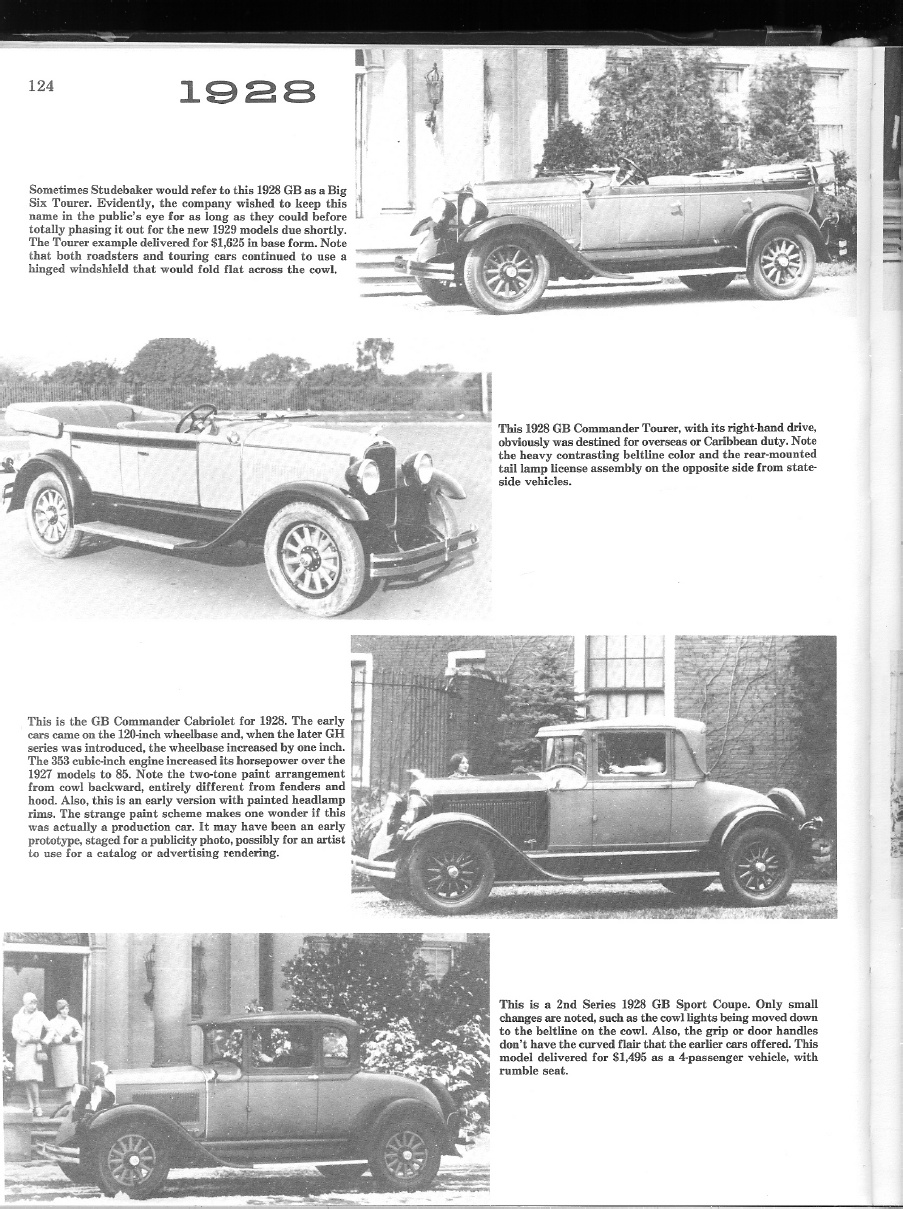 124

1928

Sometimes Studebaker would refer to this 1928 GB as a Big Six Tourer. Evidently, the company wished to keep this name in the public's eye for as long as they could before totally phasing it out for the new 1929 models due shortly. The Tourer example delivered for $1,625 in base form. Note that both roadsters and touring cars continued to use a hinged windshield that would fold flat across the cowl.

This 1928 GB Commander Tourer, with its right-hand drive, obviously was destined for overseas or Caribbean duty. Note the heavy contrasting beltline color and the rear-mounted tail lamp license assembly on the opposite side from stateside vehicles.

This is the GB Commander Cabriolet for 1928. The early cars came on the 120-inch wheelbase and, when the later GH series was introduced, the wheelbase increased by one inch. The 353 cubic-inch engine increased its horsepower over the 1927 models to 85. Note the two-tone paint arrangement from cowl backward, entirely different from fenders and hood. Also, this is an early version with painted headlamp rims. The strange paint scheme makes one wonder if this was actually a production car. It may have been an early prototype, staged for a publicity photo, possibly for an artist to use for a catalog or advertising rendering.

This is a 2nd Series 1928 GB Sport Coupe. Only small changes are noted, such as the cowl lights being moved down to the beltline on the cowl. Also, the grip or door handles don't have the curved flair that the earlier cars offered. This model delivered for $1,495 as a 4-passenger vehicle, with rumble seat.